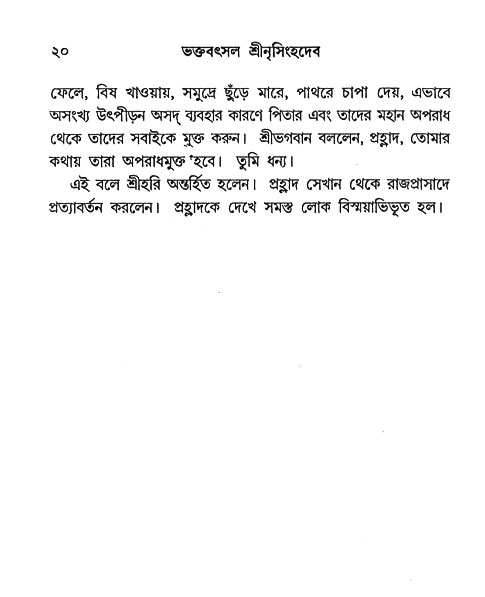 ২০ ভক্তবৎসল শ্রীনৃসিংহদেব

ফেলে, বিষ খাওয়ায়, সমুদ্রে ছুঁড়ে মারে, পাথরে চাপা দেয়, এভাবে অসংখ্য উৎপীড়ন অসদ্ ব্যবহার কারণে পিতার এবং তাদের মহান অপরাধ থেকে তাদের সবাইকে মুক্ত করুন। শ্রীভগবান বললেন, প্রহ্লাদ, তোমার কথায় তারা অপরাধমুক্ত 'হবে। তুমি ধন্য।

এই বলে শ্রীহরি অন্তর্হিত হলেন। প্রহ্লাদ সেখান থেকে রাজপ্রাসাদে প্রত্যাবর্তন করলেন। প্রহ্লাদকে দেখে সমস্ত লোক বিস্ময়াভিভূত হল।